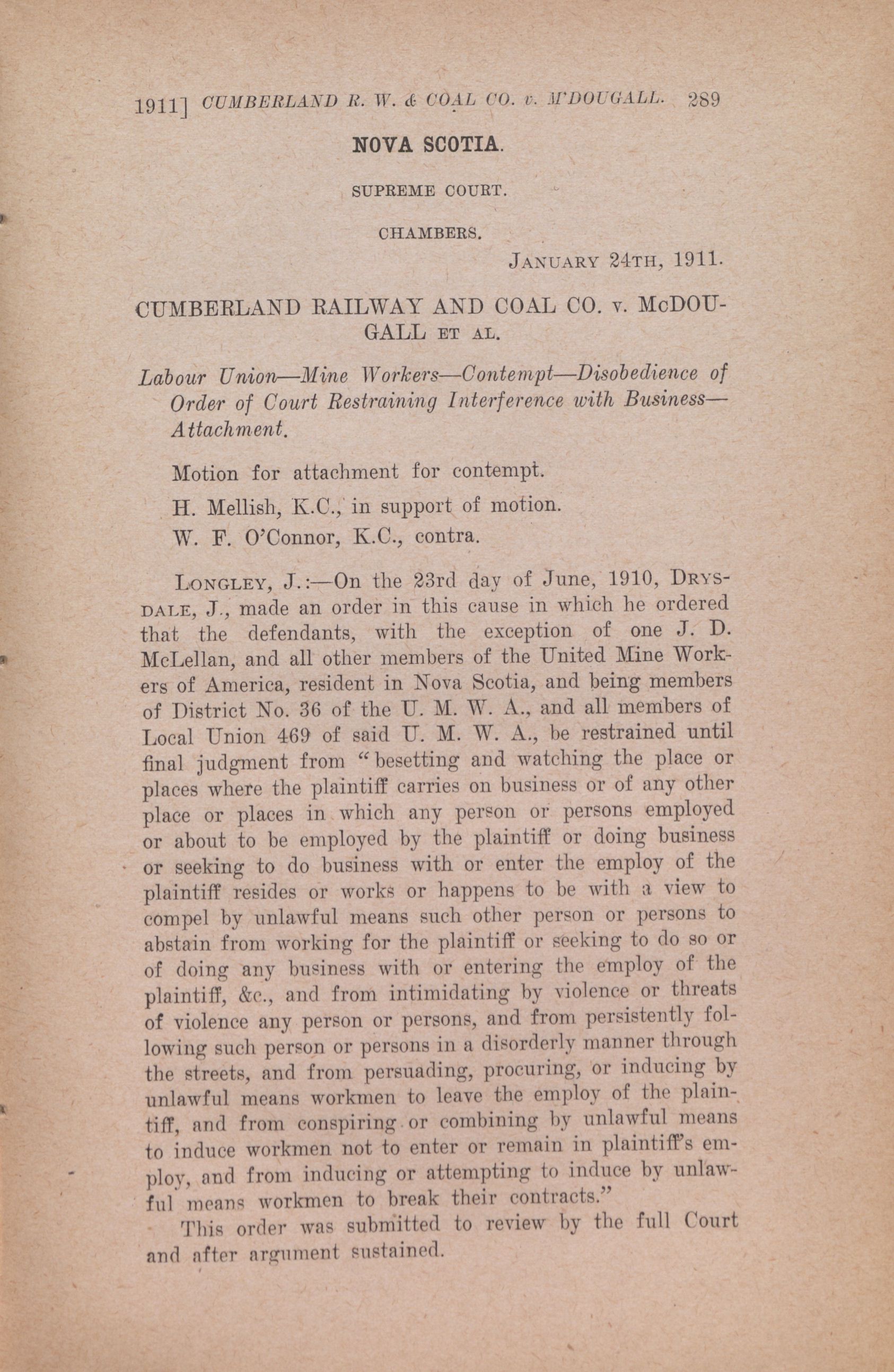 1911] CUMBERLAND R. W. & COAL CO. v. M'DOUGALL. 289

NOVA SCOTIA.

SUPREME COURT.

CHAMBERS.

JANUARY 24TH, 1911.

CUMBERLAND RAILWAY AND COAL CO. v. McDOUGALL ET AL.

Labour Union—Mine Workers—Contempt—Disobedience of Order of Court Restraining Interference with Business—Attachment.

Motion for attachment for contempt.

H. Mellish, K.C., in support of motion.

W. F. O'Connor, K.C., contra.

LONGLEY, J.:—On the 23rd day of June, 1910, DRYSDALE, J., made an order in this cause in which he ordered that the defendants, with the exception of one J. D. McLellan, and all other members of the United Mine Workers of America, resident in Nova Scotia, and being members of District No. 36 of the U. M. W. A., and all members of Local Union 469 of said U. M. W. A., be restrained until final judgment from "besetting and watching the place or places where the plaintiff carries on business or of any other place or places in which any person or persons employed or about to be employed by the plaintiff or doing business or seeking to do business with or enter the employ of the plaintiff resides or works or happens to be with a view to compel by unlawful means such other person or persons to abstain from working for the plaintiff or seeking to do so or of doing any business with or entering the employ of the plaintiff, &c., and from intimidating by violence or threats of violence any person or persons, and from persistently following such person or persons in a disorderly manner through the streets, and from persuading, procuring, or inducing by unlawful means workmen to leave the employ of the plaintiff, and from conspiring or combining by unlawful means to induce workmen not to enter or remain in plaintiff's employ, and from inducing or attempting to induce by unlawful means workmen to break their contracts."

This order was submitted to review by the full Court and after argument sustained.